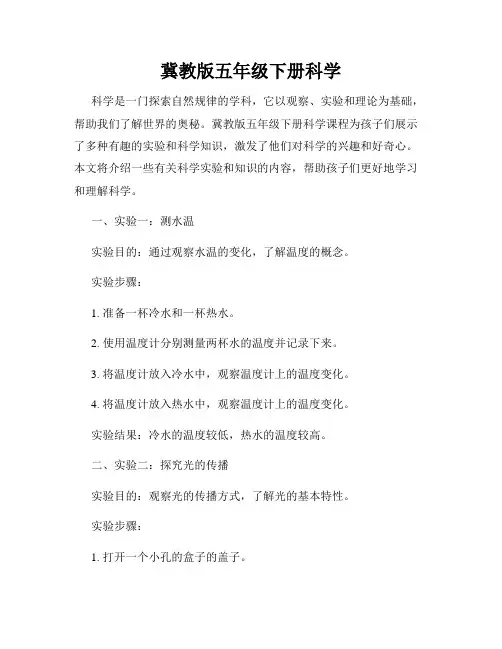 冀教版五年级下册科学

科学是一门探索自然规律的学科，它以观察、实验和理论为基础，帮助我们了解世界的奥秘。冀教版五年级下册科学课程为孩子们展示了多种有趣的实验和科学知识，激发了他们对科学的兴趣和好奇心。本文将介绍一些有关科学实验和知识的内容，帮助孩子们更好地学习和理解科学。

一、实验一：测水温

实验目的：通过观察水温的变化，了解温度的概念。

实验步骤：

1. 准备一杯冷水和一杯热水。

2. 使用温度计分别测量两杯水的温度并记录下来。

3. 将温度计放入冷水中，观察温度计上的温度变化。

4. 将温度计放入热水中，观察温度计上的温度变化。

实验结果：冷水的温度较低，热水的温度较高。

二、实验二：探究光的传播

实验目的：观察光的传播方式，了解光的基本特性。

实验步骤：

1. 打开一个小孔的盒子的盖子。